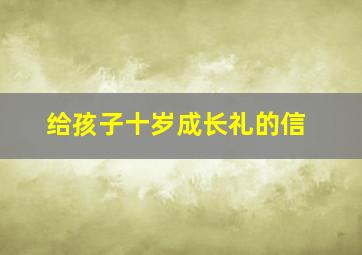 给孩子十岁成长礼的信